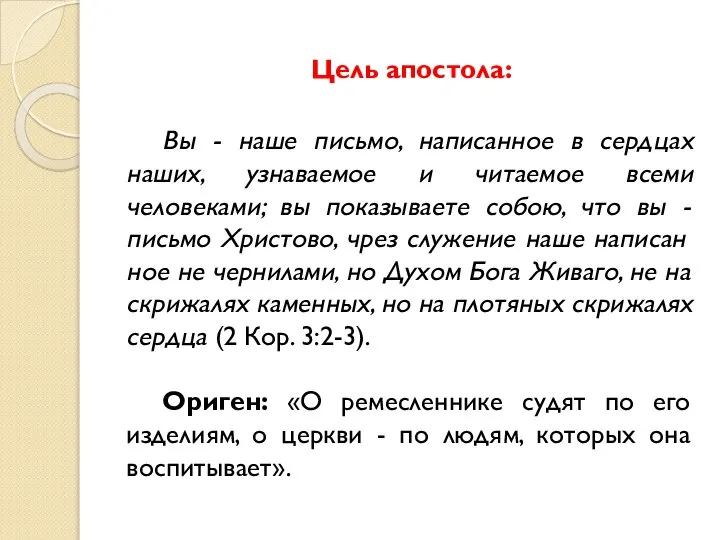 Цель апостола:

Вы - наше письмо, написанное в сердцах наших, узнаваемое и читаемое всеми человеками; вы показываете собою, что вы - письмо Христово, чрез служение наше написан ное не чернилами, но Духом Бога Живаго, не на скрижалях каменных, но на плотяных скрижалях сердца (2 Кор. 3:2-3).

Ориген: «О ремесленнике судят по его изделиям, о церкви - по людям, которых она воспитывает».